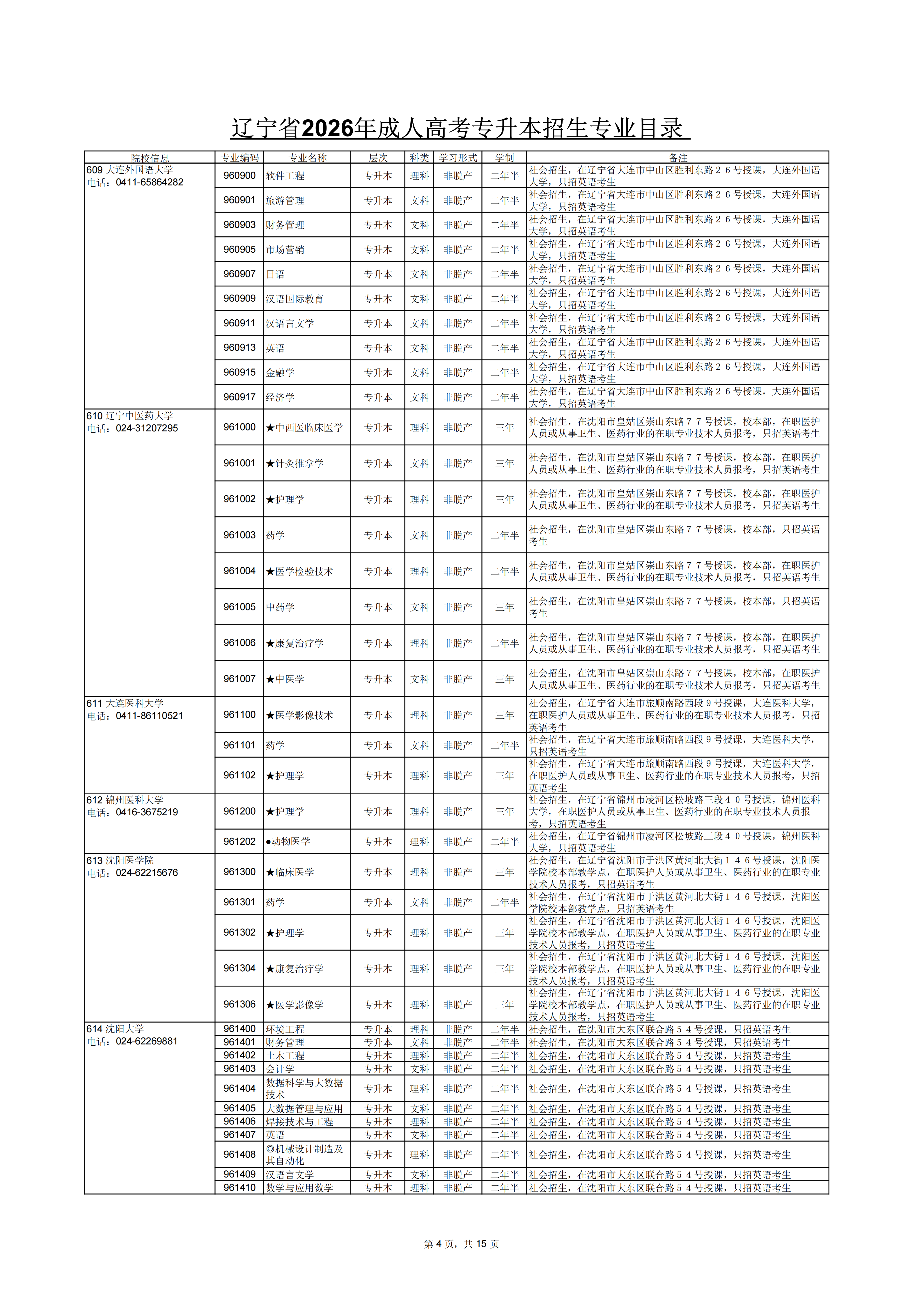 辽宁省2026年成人高考专升本招生专业目录

| 院校信息 | 专业编码 | 专业名称 | 层次 | 科类 | 学习形式 | 学制 | 备注 |
|---|---|---|---|---|---|---|---|
| 609 大连外国语大学 电话：0411-65864282 | 960900 | 软件工程 | 专升本 | 理科 | 非脱产 | 二年半 | 社会招生，在辽宁省大连市中山区胜利东路２６号授课，大连外国语大学，只招英语考生 |
| | 960901 | 旅游管理 | 专升本 | 文科 | 非脱产 | 二年半 | 社会招生，在辽宁省大连市中山区胜利东路２６号授课，大连外国语大学，只招英语考生 |
| | 960903 | 财务管理 | 专升本 | 文科 | 非脱产 | 二年半 | 社会招生，在辽宁省大连市中山区胜利东路２６号授课，大连外国语大学，只招英语考生 |
| | 960905 | 市场营销 | 专升本 | 文科 | 非脱产 | 二年半 | 社会招生，在辽宁省大连市中山区胜利东路２６号授课，大连外国语大学，只招英语考生 |
| | 960907 | 日语 | 专升本 | 文科 | 非脱产 | 二年半 | 社会招生，在辽宁省大连市中山区胜利东路２６号授课，大连外国语大学，只招英语考生 |
| | 960909 | 汉语国际教育 | 专升本 | 文科 | 非脱产 | 二年半 | 社会招生，在辽宁省大连市中山区胜利东路２６号授课，大连外国语大学，只招英语考生 |
| | 960911 | 汉语言文学 | 专升本 | 文科 | 非脱产 | 二年半 | 社会招生，在辽宁省大连市中山区胜利东路２６号授课，大连外国语大学，只招英语考生 |
| | 960913 | 英语 | 专升本 | 文科 | 非脱产 | 二年半 | 社会招生，在辽宁省大连市中山区胜利东路２６号授课，大连外国语大学，只招英语考生 |
| | 960915 | 金融学 | 专升本 | 文科 | 非脱产 | 二年半 | 社会招生，在辽宁省大连市中山区胜利东路２６号授课，大连外国语大学，只招英语考生 |
| | 960917 | 经济学 | 专升本 | 文科 | 非脱产 | 二年半 | 社会招生，在辽宁省大连市中山区胜利东路２６号授课，大连外国语大学，只招英语考生 |
| 610 辽宁中医药大学 电话：024-31207295 | 961000 | ★中西医临床医学 | 专升本 | 理科 | 非脱产 | 三年 | 社会招生，在沈阳市皇姑区崇山东路７７号授课，校本部，在职医护人员或从事卫生、医药行业的在职专业技术人员报考，只招英语考生 |
| | 961001 | ★针灸推拿学 | 专升本 | 文科 | 非脱产 | 三年 | 社会招生，在沈阳市皇姑区崇山东路７７号授课，校本部，在职医护人员或从事卫生、医药行业的在职专业技术人员报考，只招英语考生 |
| | 961002 | ★护理学 | 专升本 | 理科 | 非脱产 | 三年 | 社会招生，在沈阳市皇姑区崇山东路７７号授课，校本部，在职医护人员或从事卫生、医药行业的在职专业技术人员报考，只招英语考生 |
| | 961003 | 药学 | 专升本 | 文科 | 非脱产 | 二年半 | 社会招生，在沈阳市皇姑区崇山东路７７号授课，校本部，只招英语考生 |
| | 961004 | ★医学检验技术 | 专升本 | 理科 | 非脱产 | 二年半 | 社会招生，在沈阳市皇姑区崇山东路７７号授课，校本部，在职医护人员或从事卫生、医药行业的在职专业技术人员报考，只招英语考生 |
| | 961005 | 中药学 | 专升本 | 文科 | 非脱产 | 三年 | 社会招生，在沈阳市皇姑区崇山东路７７号授课，校本部，只招英语考生 |
| | 961006 | ★康复治疗学 | 专升本 | 理科 | 非脱产 | 二年半 | 社会招生，在沈阳市皇姑区崇山东路７７号授课，校本部，在职医护人员或从事卫生、医药行业的在职专业技术人员报考，只招英语考生 |
| | 961007 | ★中医学 | 专升本 | 文科 | 非脱产 | 三年 | 社会招生，在沈阳市皇姑区崇山东路７７号授课，校本部，在职医护人员或从事卫生、医药行业的在职专业技术人员报考，只招英语考生 |
| 611 大连医科大学 电话：0411-86110521 | 961100 | ★医学影像技术 | 专升本 | 理科 | 非脱产 | 三年 | 社会招生，在辽宁省大连市旅顺南路西段９号授课，大连医科大学，在职医护人员或从事卫生、医药行业的在职专业技术人员报考，只招英语考生 |
| | 961101 | 药学 | 专升本 | 文科 | 非脱产 | 二年半 | 社会招生，在辽宁省大连市旅顺南路西段９号授课，大连医科大学，只招英语考生 |
| | 961102 | ★护理学 | 专升本 | 理科 | 非脱产 | 三年 | 社会招生，在辽宁省大连市旅顺南路西段９号授课，大连医科大学，在职医护人员或从事卫生、医药行业的在职专业技术人员报考，只招英语考生 |
| 612 锦州医科大学 电话：0416-3675219 | 961200 | ★护理学 | 专升本 | 理科 | 非脱产 | 三年 | 社会招生，在辽宁省锦州市凌河区松坡路三段４０号授课，锦州医科大学，在职医护人员或从事卫生、医药行业的在职专业技术人员报考，只招英语考生 |
| | 961202 | ●动物医学 | 专升本 | 理科 | 非脱产 | 二年半 | 社会招生，在辽宁省锦州市凌河区松坡路三段４０号授课，锦州医科大学，只招英语考生 |
| 613 沈阳医学院 电话：024-62215676 | 961300 | ★临床医学 | 专升本 | 理科 | 非脱产 | 三年 | 社会招生，在辽宁省沈阳市于洪区黄河北大街１４６号授课，沈阳医学院校本部教学点，在职医护人员或从事卫生、医药行业的在职专业技术人员报考，只招英语考生 |
| | 961301 | 药学 | 专升本 | 文科 | 非脱产 | 二年半 | 社会招生，在辽宁省沈阳市于洪区黄河北大街１４６号授课，沈阳医学院校本部教学点，只招英语考生 |
| | 961302 | ★护理学 | 专升本 | 理科 | 非脱产 | 三年 | 社会招生，在辽宁省沈阳市于洪区黄河北大街１４６号授课，沈阳医学院校本部教学点，在职医护人员或从事卫生、医药行业的在职专业技术人员报考，只招英语考生 |
| | 961304 | ★康复治疗学 | 专升本 | 理科 | 非脱产 | 三年 | 社会招生，在辽宁省沈阳市于洪区黄河北大街１４６号授课，沈阳医学院校本部教学点，在职医护人员或从事卫生、医药行业的在职专业技术人员报考，只招英语考生 |
| | 961306 | ★医学影像学 | 专升本 | 理科 | 非脱产 | 三年 | 社会招生，在辽宁省沈阳市于洪区黄河北大街１４６号授课，沈阳医学院校本部教学点，在职医护人员或从事卫生、医药行业的在职专业技术人员报考，只招英语考生 |
| 614 沈阳大学 电话：024-62269881 | 961400 | 环境工程 | 专升本 | 理科 | 非脱产 | 二年半 | 社会招生，在沈阳市大东区联合路５４号授课，只招英语考生 |
| | 961401 | 财务管理 | 专升本 | 文科 | 非脱产 | 二年半 | 社会招生，在沈阳市大东区联合路５４号授课，只招英语考生 |
| | 961402 | 土木工程 | 专升本 | 理科 | 非脱产 | 二年半 | 社会招生，在沈阳市大东区联合路５４号授课，只招英语考生 |
| | 961403 | 会计学 | 专升本 | 文科 | 非脱产 | 二年半 | 社会招生，在沈阳市大东区联合路５４号授课，只招英语考生 |
| | 961404 | 数据科学与大数据技术 | 专升本 | 理科 | 非脱产 | 二年半 | 社会招生，在沈阳市大东区联合路５４号授课，只招英语考生 |
| | 961405 | 大数据管理与应用 | 专升本 | 文科 | 非脱产 | 二年半 | 社会招生，在沈阳市大东区联合路５４号授课，只招英语考生 |
| | 961406 | 焊接技术与工程 | 专升本 | 理科 | 非脱产 | 二年半 | 社会招生，在沈阳市大东区联合路５４号授课，只招英语考生 |
| | 961407 | 英语 | 专升本 | 文科 | 非脱产 | 二年半 | 社会招生，在沈阳市大东区联合路５４号授课，只招英语考生 |
| | 961408 | ◎机械设计制造及其自动化 | 专升本 | 理科 | 非脱产 | 二年半 | 社会招生，在沈阳市大东区联合路５４号授课，只招英语考生 |
| | 961409 | 汉语言文学 | 专升本 | 文科 | 非脱产 | 二年半 | 社会招生，在沈阳市大东区联合路５４号授课，只招英语考生 |
| | 961410 | 数学与应用数学 | 专升本 | 理科 | 非脱产 | 二年半 | 社会招生，在沈阳市大东区联合路５４号授课，只招英语考生 |

第 4 页，共 15 页